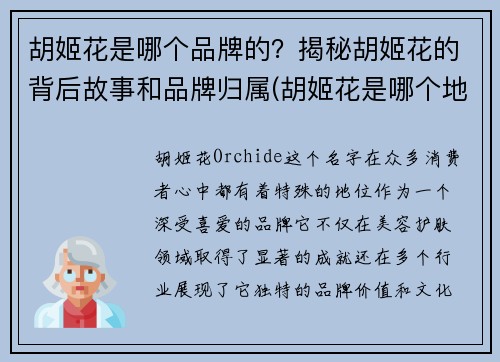 胡姬花是哪个品牌的？揭秘胡姬花的背后故事和品牌归属(胡姬花是哪个地

胡姬花Orchide这个名字在众多消费者心中都有着特殊的地位作为一个深受喜爱的品牌它不仅在美容护肤领域取得了显著的成就还在多个行业展现了它独特的品牌价值和文化